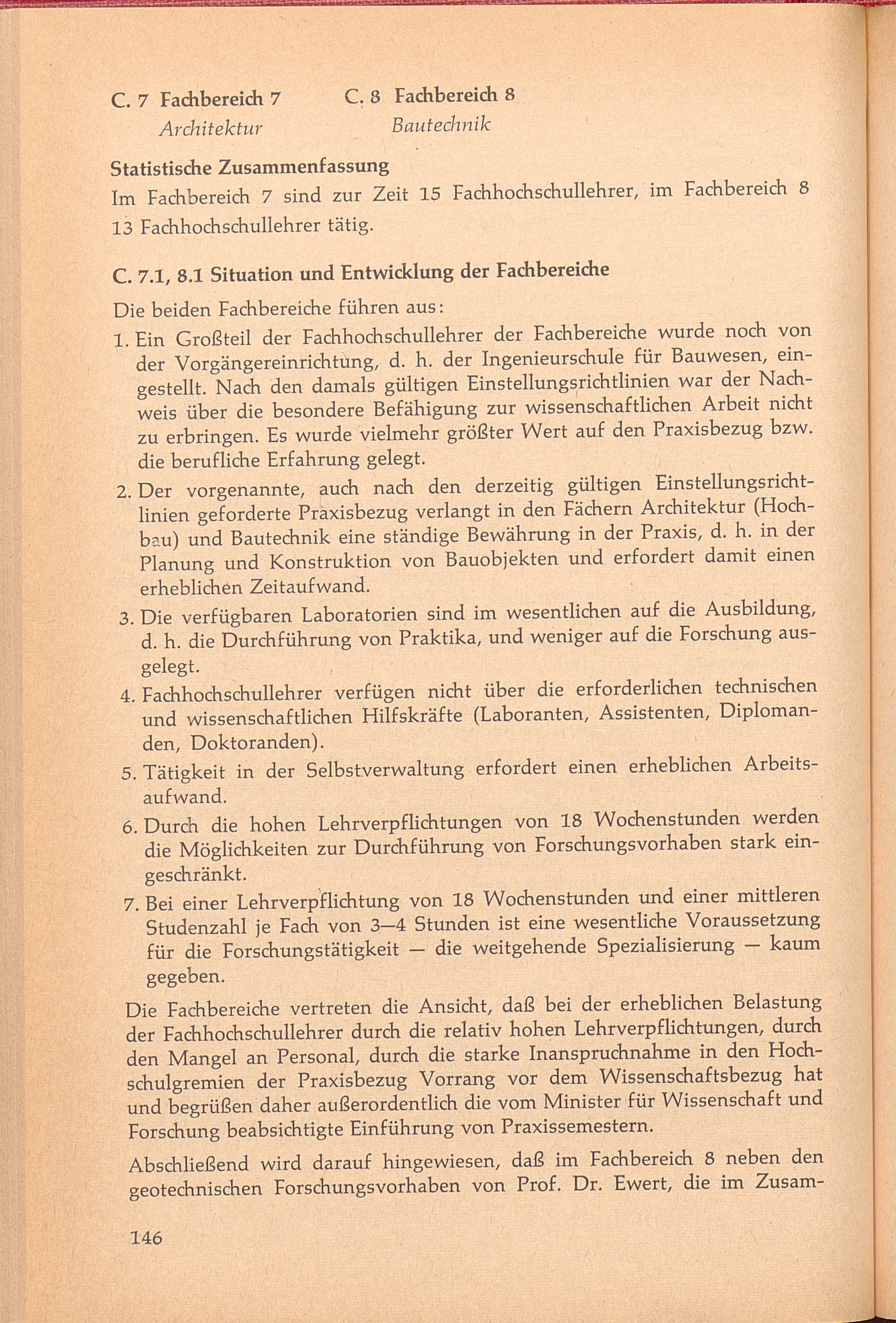 C. 7 Fachbereich 7
Architektur

C. 8 Fachbereich 8
Bautechnik

Statistische Zusammenfassung

Im Fachbereich 7 sind zur Zeit 15 Fachhochschullehrer, im Fachbereich 8 13 Fachhochschullehrer tätig.

C. 7.1, 8.1 Situation und Entwicklung der Fachbereiche

Die beiden Fachbereiche führen aus:

1. Ein Großteil der Fachhochschullehrer der Fachbereiche wurde noch von der Vorgängereinrichtung, d. h. der Ingenieurschule für Bauwesen, eingestellt. Nach den damals gültigen Einstellungsrichtlinien war der Nachweis über die besondere Befähigung zur wissenschaftlichen Arbeit nicht zu erbringen. Es wurde vielmehr größter Wert auf den Praxisbezug bzw. die berufliche Erfahrung gelegt.

2. Der vorgenannte, auch nach den derzeitig gültigen Einstellungsrichtlinien geforderte Praxisbezug verlangt in den Fächern Architektur (Hochbau) und Bautechnik eine ständige Bewährung in der Praxis, d. h. in der Planung und Konstruktion von Bauobjekten und erfordert damit einen erheblichen Zeitaufwand.

3. Die verfügbaren Laboratorien sind im wesentlichen auf die Ausbildung, d. h. die Durchführung von Praktika, und weniger auf die Forschung ausgelegt.

4. Fachhochschullehrer verfügen nicht über die erforderlichen technischen und wissenschaftlichen Hilfskräfte (Laboranten, Assistenten, Diplomanden, Doktoranden).

5. Tätigkeit in der Selbstverwaltung erfordert einen erheblichen Arbeitsaufwand.

6. Durch die hohen Lehrverpflichtungen von 18 Wochenstunden werden die Möglichkeiten zur Durchführung von Forschungsvorhaben stark eingeschränkt.

7. Bei einer Lehrverpflichtung von 18 Wochenstunden und einer mittleren Studenzahl je Fach von 3—4 Stunden ist eine wesentliche Voraussetzung für die Forschungstätigkeit — die weitgehende Spezialisierung — kaum gegeben.

Die Fachbereiche vertreten die Ansicht, daß bei der erheblichen Belastung der Fachhochschullehrer durch die relativ hohen Lehrverpflichtungen, durch den Mangel an Personal, durch die starke Inanspruchnahme in den Hochschulgremien der Praxisbezug Vorrang vor dem Wissenschaftsbezug hat und begrüßen daher außerordentlich die vom Minister für Wissenschaft und Forschung beabsichtigte Einführung von Praxissemestern.

Abschließend wird darauf hingewiesen, daß im Fachbereich 8 neben den geotechnischen Forschungsvorhaben von Prof. Dr. Ewert, die im Zusam-

146